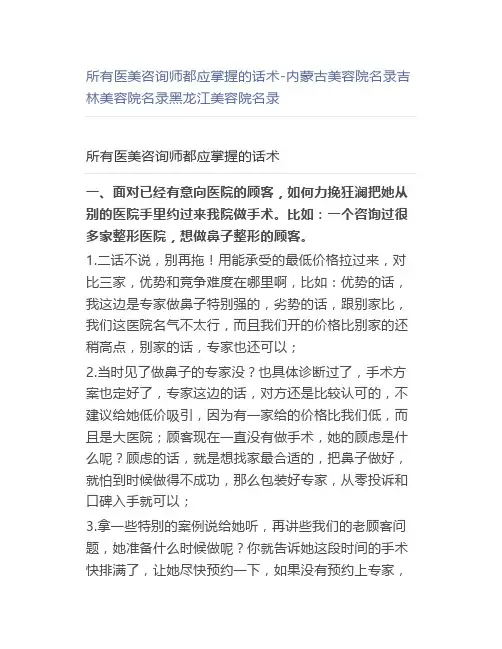 所有医美咨询师都应掌握的话术-内蒙古美容院名录吉林美容院名录黑龙江美容院名录

所有医美咨询师都应掌握的话术

一、面对已经有意向医院的顾客，如何力挽狂澜把她从别的医院手里约过来我院做手术。比如：一个咨询过很多家整形医院，想做鼻子整形的顾客。

1.二话不说，别再拖！用能承受的最低价格拉过来，对比三家，优势和竞争难度在哪里啊，比如：优势的话，我这边是专家做鼻子特别强的，劣势的话，跟别家比，我们这医院名气不太行，而且我们开的价格比别家的还稍高点，别家的话，专家也还可以；

2.当时见了做鼻子的专家没？也具体诊断过了，手术方案也定好了，专家这边的话，对方还是比较认可的，不建议给她低价吸引，因为有一家给的价格比我们低，而且是大医院；顾客现在一直没有做手术，她的顾虑是什么呢？顾虑的话，就是想找家最合适的，把鼻子做好，就怕到时候做得不成功，那么包装好专家，从零投诉和口碑入手就可以；

3.拿一些特别的案例说给她听，再讲些我们的老顾客问题，她准备什么时候做呢？你就告诉她这段时间的手术快排满了，让她尽快预约一下，如果没有预约上专家，